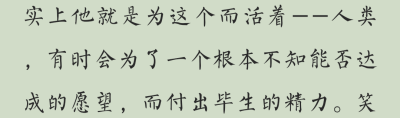 实上他就是为这个而活着——人类，有时会为了一个根本不知能否达成的愿望，而付出毕生的精力。笑